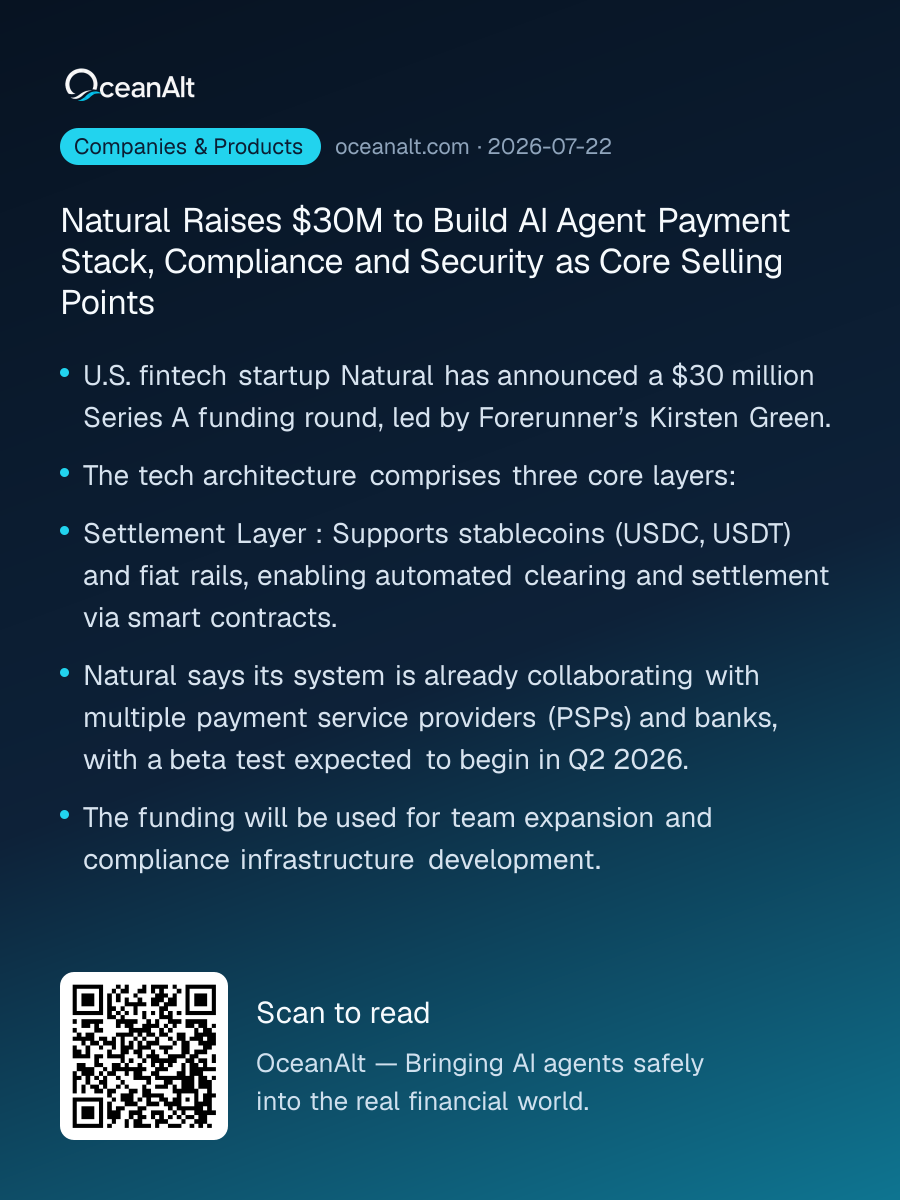 OceanAlt

Companies & Products oceanalt.com · 2026-07-22

Natural Raises $30M to Build AI Agent Payment Stack, Compliance and Security as Core Selling Points

• U.S. fintech startup Natural has announced a $30 million Series A funding round, led by Forerunner's Kirsten Green.

• The tech architecture comprises three core layers:

• Settlement Layer : Supports stablecoins (USDC, USDT) and fiat rails, enabling automated clearing and settlement via smart contracts.

• Natural says its system is already collaborating with multiple payment service providers (PSPs) and banks, with a beta test expected to begin in Q2 2026.

• The funding will be used for team expansion and compliance infrastructure development.

Scan to read

OceanAlt — Bringing AI agents safely into the real financial world.